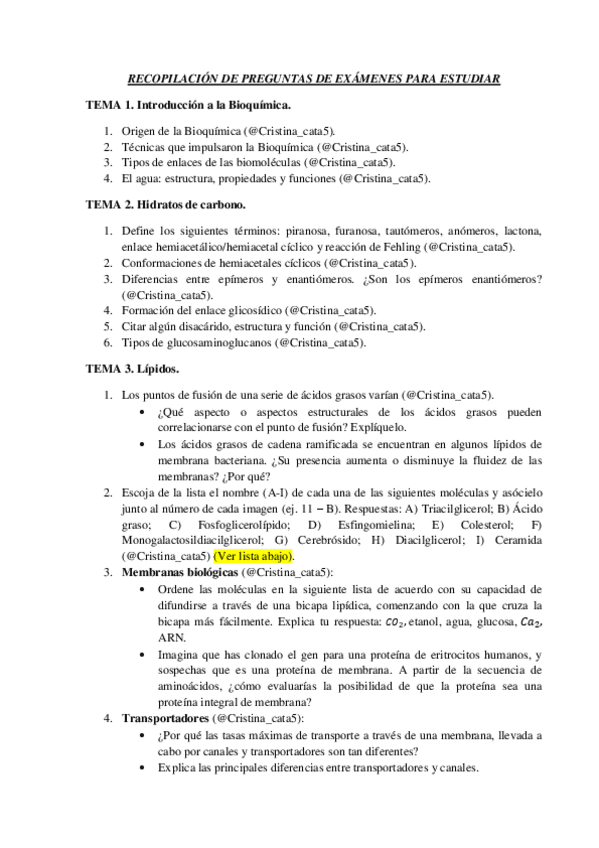 RECOPILACIÓN DE PREGUNTAS DE EXÁMENES PARA ESTUDIAR

TEMA 1. Introducción a la Bioquímica.

1. Origen de la Bioquímica (@Cristina_cata5).
2. Técnicas que impulsaron la Bioquímica (@Cristina_cata5).
3. Tipos de enlaces de las biomoléculas (@Cristina_cata5).
4. El agua: estructura, propiedades y funciones (@Cristina_cata5).

TEMA 2. Hidratos de carbono.

1. Define los siguientes términos: piranosa, furanosa, tautómeros, anómeros, lactona, enlace hemiacetálico/hemiacetal cíclico y reacción de Fehling (@Cristina_cata5).
2. Conformaciones de hemiacetales cíclicos (@Cristina_cata5).
3. Diferencias entre epímeros y enantiómeros. ¿Son los epímeros enantiómeros? (@Cristina_cata5).
4. Formación del enlace glicosídico (@Cristina_cata5).
5. Citar algún disacárido, estructura y función (@Cristina_cata5).
6. Tipos de glucosaminoglucanos (@Cristina_cata5).

TEMA 3. Lípidos.

1. Los puntos de fusión de una serie de ácidos grasos varían (@Cristina_cata5).
• ¿Qué aspecto o aspectos estructurales de los ácidos grasos pueden correlacionarse con el punto de fusión? Explíquelo.
• Los ácidos grasos de cadena ramificada se encuentran en algunos lípidos de membrana bacteriana. ¿Su presencia aumenta o disminuye la fluidez de las membranas? ¿Por qué?
2. Escoja de la lista el nombre (A-I) de cada una de las siguientes moléculas y asócielo junto al número de cada imagen (ej. 11 – B). Respuestas: A) Triacilglicerol; B) Ácido graso; C) Fosfoglicerolípido; D) Esfingomielina; E) Colesterol; F) Monogalactosildiacilglicerol; G) Cerebrósido; H) Diacilglicerol; I) Ceramida (@Cristina_cata5) (Ver lista abajo).
3. Membranas biológicas (@Cristina_cata5):
• Ordene las moléculas en la siguiente lista de acuerdo con su capacidad de difundirse a través de una bicapa lipídica, comenzando con la que cruza la bicapa más fácilmente. Explica tu respuesta: $CO_2$, etanol, agua, glucosa, $Ca_2$, ARN.
• Imagina que has clonado el gen para una proteína de eritrocitos humanos, y sospechas que es una proteína de membrana. A partir de la secuencia de aminoácidos, ¿cómo evaluarías la posibilidad de que la proteína sea una proteína integral de membrana?
4. Transportadores (@Cristina_cata5):
• ¿Por qué las tasas máximas de transporte a través de una membrana, llevada a cabo por canales y transportadores son tan diferentes?
• Explica las principales diferencias entre transportadores y canales.